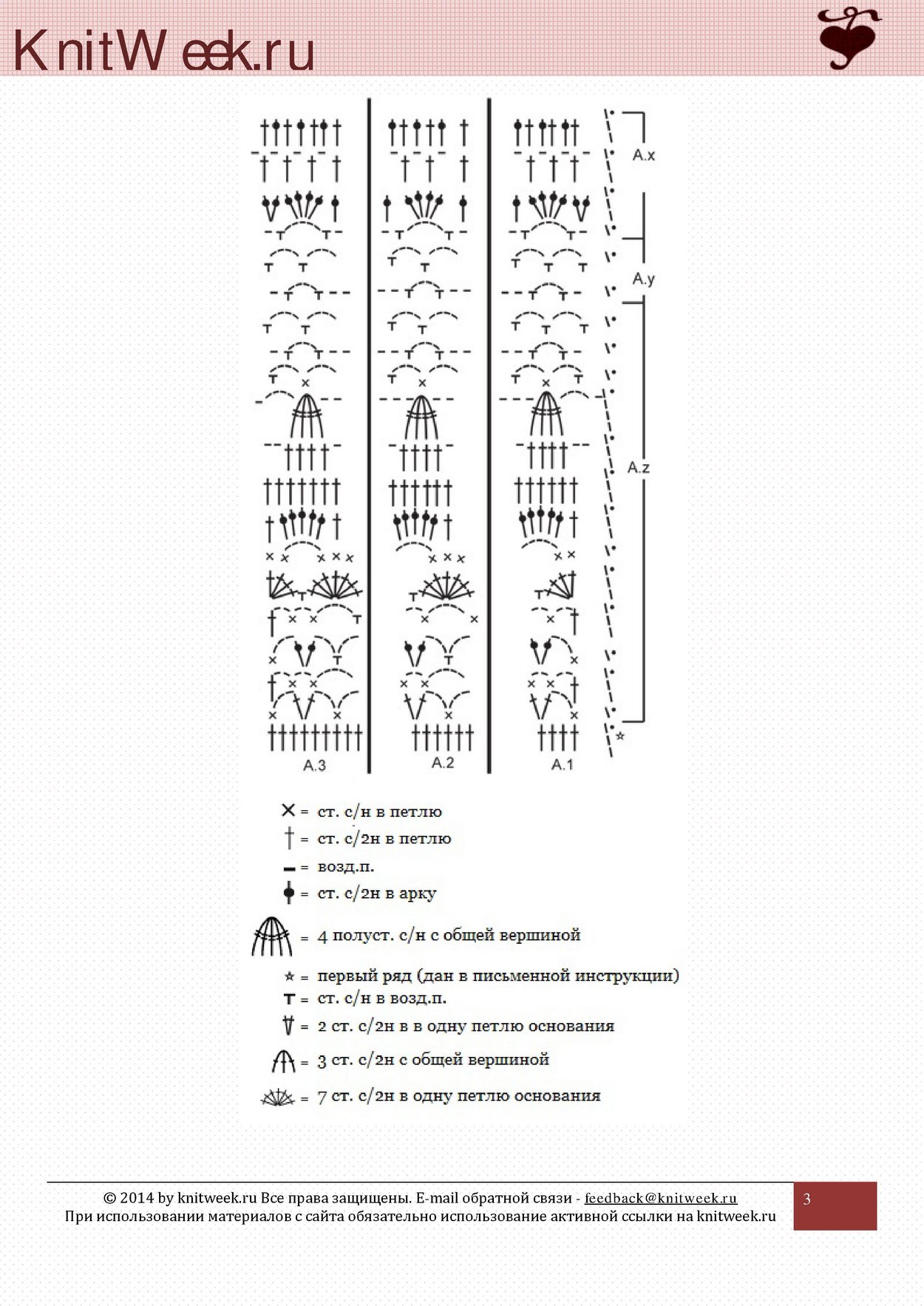 KnitWeek.ru

A.x
A.y
A.z

A.3
A.2
A.1

= ст. с/н в петлю
= ст. с/2н в петлю
= возд.п.
= ст. с/2н в арку
= 4 полуст. с/н с общей вершиной
= первый ряд (дан в письменной инструкции)
= ст. с/н в возд.п.
= 2 ст. с/2н в в одну петлю основания
= 3 ст. с/2н с общей вершиной
= 7 ст. с/2н в одну петлю основания

© 2014 by knitweek.ru Все права защищены. E-mail обратной связи - feedback@knitweek.ru
При использовании материалов с сайта обязательно использование активной ссылки на knitweek.ru
3